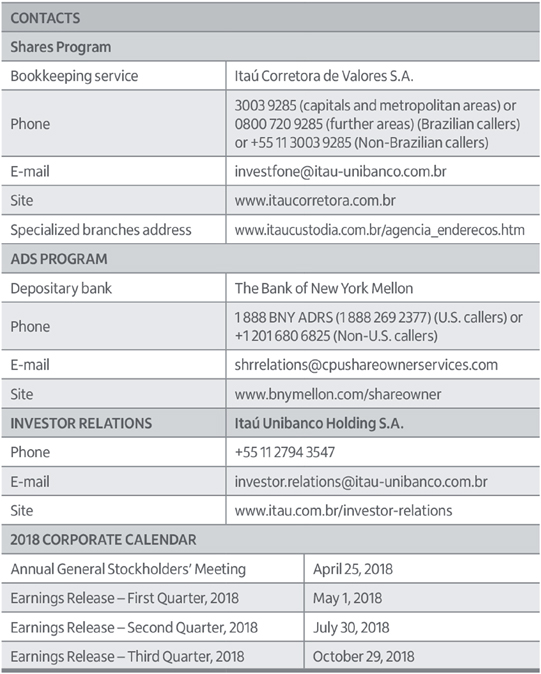 | CONTACTS | |
|---|---|
| Shares Program | |
| Bookkeeping service | Itaú Corretora de Valores S.A. |
| Phone | 3003 9285 (capitals and metropolitan areas) or 0800 720 9285 (further areas) (Brazilian callers) or +55 11 3003 9285 (Non-Brazilian callers) |
| E-mail | investfone@itau-unibanco.com.br |
| Site | www.itaucorretora.com.br |
| Specialized branches address | www.itaucustodia.com.br/agencia_enderecos.htm |
| ADS PROGRAM | |
| Depositary bank | The Bank of New York Mellon |
| Phone | 1 888 BNY ADRS (1 888 269 2377) (U.S. callers) or +1 201 680 6825 (Non-U.S. callers) |
| E-mail | shrrelations@cpushareownerservices.com |
| Site | www.bnymellon.com/shareowner |
| INVESTOR RELATIONS | Itaú Unibanco Holding S.A. |
| Phone | +55 11 2794 3547 |
| E-mail | investor.relations@itau-unibanco.com.br |
| Site | www.itau.com.br/investor-relations |

| 2018 CORPORATE CALENDAR | |
|---|---|
| Annual General Stockholders' Meeting | April 25, 2018 |
| Earnings Release – First Quarter, 2018 | May 1, 2018 |
| Earnings Release – Second Quarter, 2018 | July 30, 2018 |
| Earnings Release – Third Quarter, 2018 | October 29, 2018 |